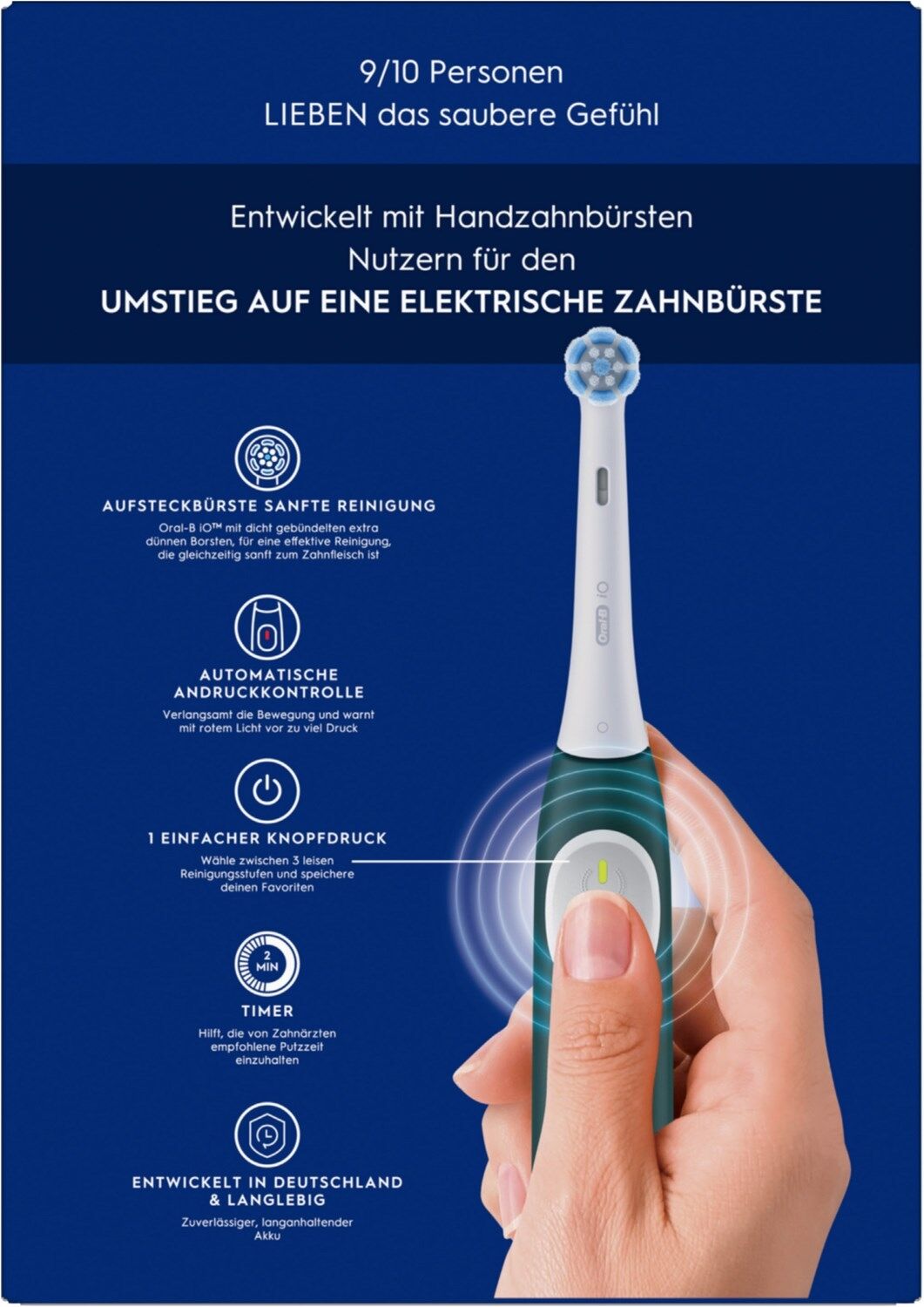 9/10 Personen
LIEBEN das saubere Gefühl

Entwickelt mit Handzahnbürsten Nutzern für den
UMSTIEG AUF EINE ELEKTRISCHE ZAHNBÜRSTE

AUFSTECKBÜRSTE SANFTE REINIGUNG

Oral-B iO™ mit dicht gebündelten extra dünnen Borsten, für eine effektive Reinigung, die gleichzeitig sanft zum Zahnfleisch ist

AUTOMATISCHE ANDRUCKKONTROLLE

Verlangsamt die Bewegung und warnt mit rotem Licht vor zu viel Druck

1 EINFACHER KNOPFDRUCK

Wähle zwischen 3 leisen Reinigungsstufen und speichere deinen Favoriten

2 MIN

TIMER

Hilft, die von Zahnärzten empfohlene Putzzeit einzuhalten

ENTWICKELT IN DEUTSCHLAND & LANGLEBIG

Zuverlässiger, langanhaltender Akku

Oral-B
iO